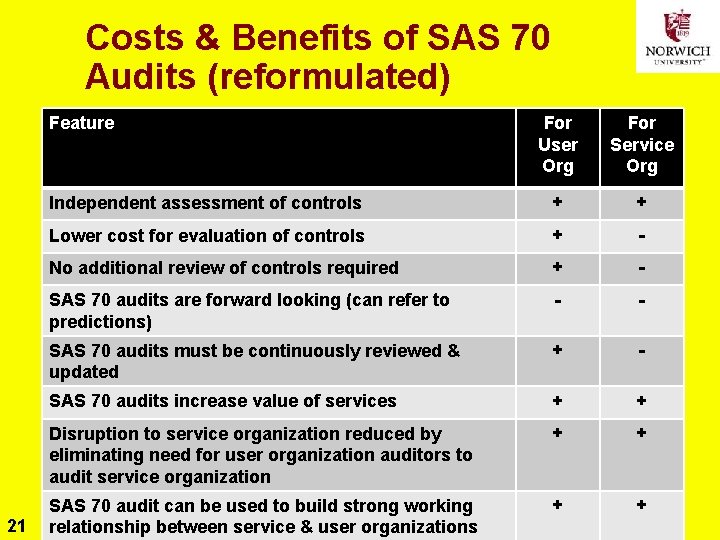 Costs & Benefits of SAS 70 Audits (reformulated)

1819
NORWICH UNIVERSITY

| Feature | For User Org | For Service Org |
|---|---|---|
| Independent assessment of controls | + | + |
| Lower cost for evaluation of controls | + | - |
| No additional review of controls required | + | - |
| SAS 70 audits are forward looking (can refer to predictions) | - | - |
| SAS 70 audits must be continuously reviewed & updated | + | - |
| SAS 70 audits increase value of services | + | + |
| Disruption to service organization reduced by eliminating need for user organization auditors to audit service organization | + | + |
| SAS 70 audit can be used to build strong working relationship between service & user organizations | + | + |

21